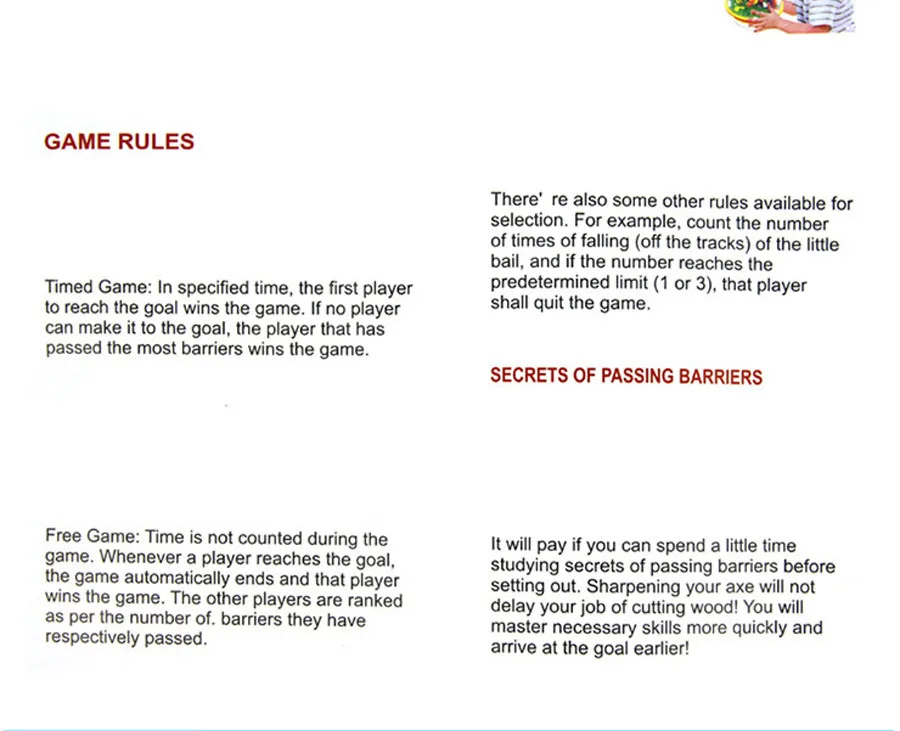 GAME RULES

Timed Game: In specified time, the first player to reach the goal wins the game. If no player can make it to the goal, the player that has passed the most barriers wins the game.

Free Game: Time is not counted during the game. Whenever a player reaches the goal, the game automatically ends and that player wins the game. The other players are ranked as per the number of. barriers they have respectively passed.

There' re also some other rules available for selection. For example, count the number of times of falling (off the tracks) of the little bail, and if the number reaches the predetermined limit (1 or 3), that player shall quit the game.

SECRETS OF PASSING BARRIERS

It will pay if you can spend a little time studying secrets of passing barriers before setting out. Sharpening your axe will not delay your job of cutting wood! You will master necessary skills more quickly and arrive at the goal earlier!